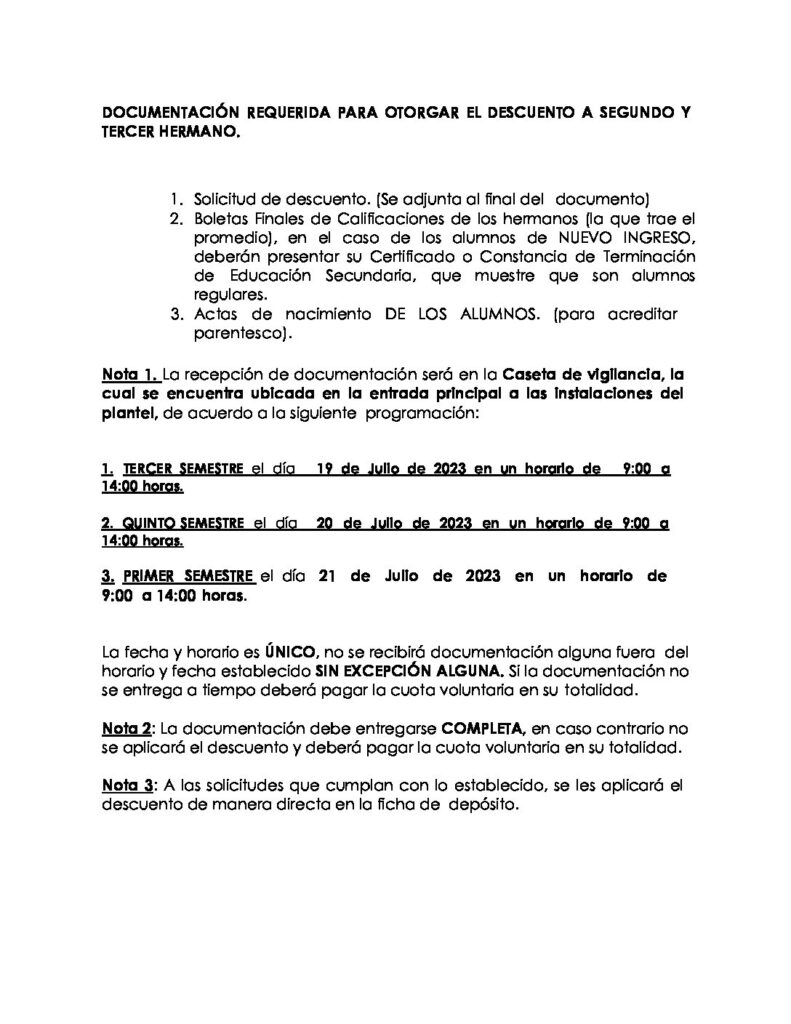 DOCUMENTACIÓN REQUERIDA PARA OTORGAR EL DESCUENTO A SEGUNDO Y TERCER HERMANO.

1. Solicitud de descuento. (Se adjunta al final del documento)
2. Boletas Finales de Calificaciones de los hermanos (la que trae el promedio), en el caso de los alumnos de NUEVO INGRESO, deberán presentar su Certificado o Constancia de Terminación de Educación Secundaria, que muestre que son alumnos regulares.
3. Actas de nacimiento DE LOS ALUMNOS. (para acreditar parentesco).

Nota 1. La recepción de documentación será en la Caseta de vigilancia, la cual se encuentra ubicada en la entrada principal a las instalaciones del plantel, de acuerdo a la siguiente programación:

1. TERCER SEMESTRE el día 19 de Julio de 2023 en un horario de 9:00 a 14:00 horas.

2. QUINTO SEMESTRE el día 20 de Julio de 2023 en un horario de 9:00 a 14:00 horas.

3. PRIMER SEMESTRE el día 21 de Julio de 2023 en un horario de 9:00 a 14:00 horas.

La fecha y horario es ÚNICO, no se recibirá documentación alguna fuera del horario y fecha establecido SIN EXCEPCIÓN ALGUNA. Si la documentación no se entrega a tiempo deberá pagar la cuota voluntaria en su totalidad.

Nota 2: La documentación debe entregarse COMPLETA, en caso contrario no se aplicará el descuento y deberá pagar la cuota voluntaria en su totalidad.

Nota 3: A las solicitudes que cumplan con lo establecido, se les aplicará el descuento de manera directa en la ficha de depósito.